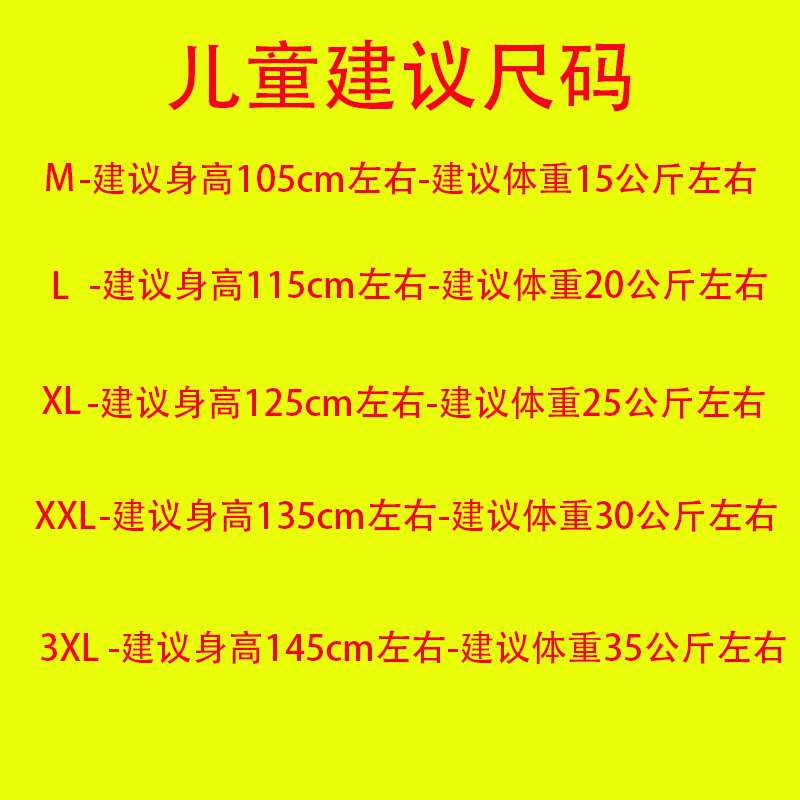 儿童建议尺码

M-建议身高105cm左右-建议体重15公斤左右

L -建议身高115cm左右-建议体重20公斤左右

XL-建议身高125cm左右-建议体重25公斤左右

XXL-建议身高135cm左右-建议体重30公斤左右

3XL -建议身高145cm左右-建议体重35公斤左右